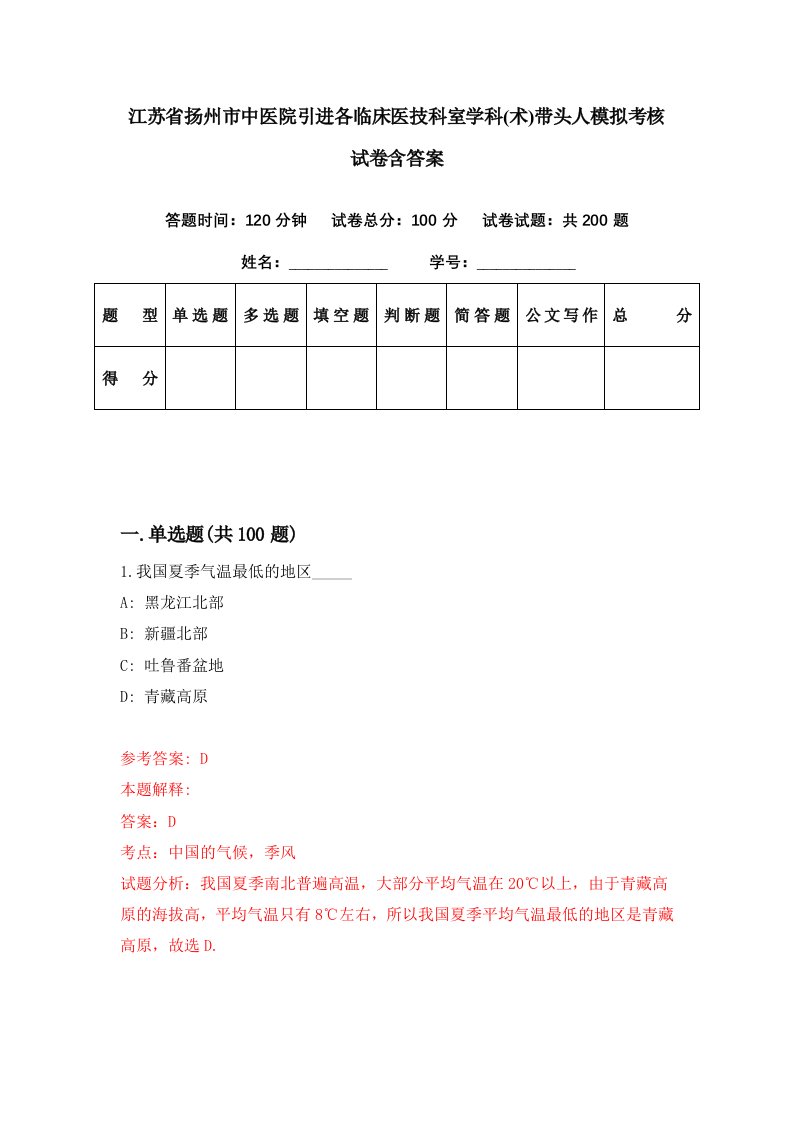 江苏省扬州市中医院引进各临床医技科室学科(术)带头人模拟考核试卷含答案

答题时间：120 分钟　试卷总分：100 分　试卷试题：共 200 题

姓名：____________　学号：____________

| 题　型 | 单选题 | 多选题 | 填空题 | 判断题 | 简答题 | 公文写作 | 总　分 |
|---|---|---|---|---|---|---|---|
| 得　分 | | | | | | | |

一.单选题(共 100 题)

1.我国夏季气温最低的地区_____

A: 黑龙江北部

B: 新疆北部

C: 吐鲁番盆地

D: 青藏高原

参考答案: D

本题解释:

答案：D

考点：中国的气候，季风

试题分析：我国夏季南北普遍高温，大部分平均气温在 20℃以上，由于青藏高原的海拔高，平均气温只有 8℃左右，所以我国夏季平均气温最低的地区是青藏高原，故选 D.